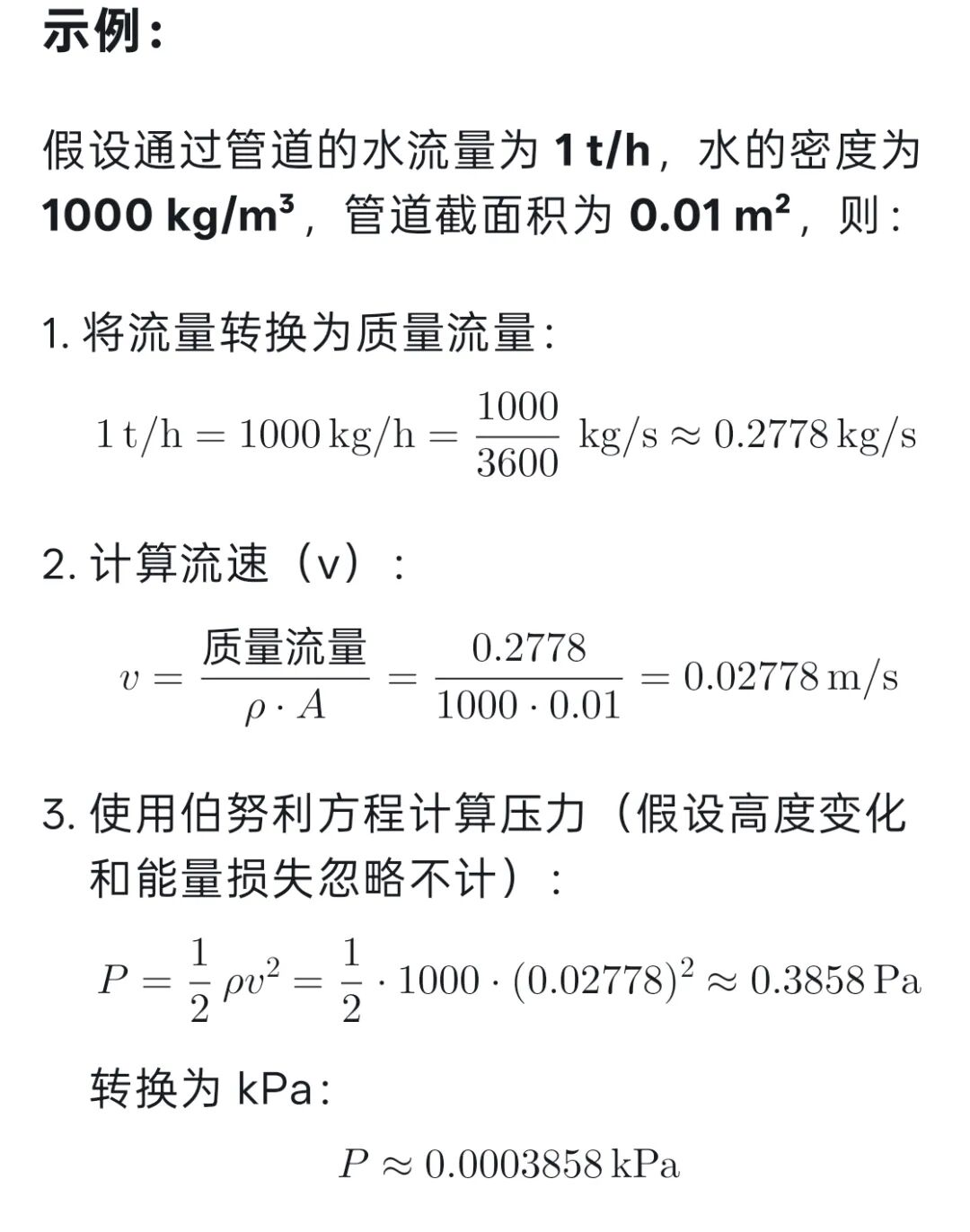 示例：

假设通过管道的水流量为 1 t/h，水的密度为 1000 kg/m³，管道截面积为 0.01 m²，则：

1. 将流量转换为质量流量：

$1\,\text{t/h} = 1000\,\text{kg/h} = \frac{1000}{3600}\,\text{kg/s} \approx 0.2778\,\text{kg/s}$

2. 计算流速（v）：

$v = \frac{\text{质量流量}}{\rho \cdot A} = \frac{0.2778}{1000 \cdot 0.01} = 0.02778\,\text{m/s}$

3. 使用伯努利方程计算压力（假设高度变化和能量损失忽略不计）：

$P = \frac{1}{2}\rho v^2 = \frac{1}{2} \cdot 1000 \cdot (0.02778)^2 \approx 0.3858\,\text{Pa}$

转换为 kPa：

$P \approx 0.0003858\,\text{kPa}$